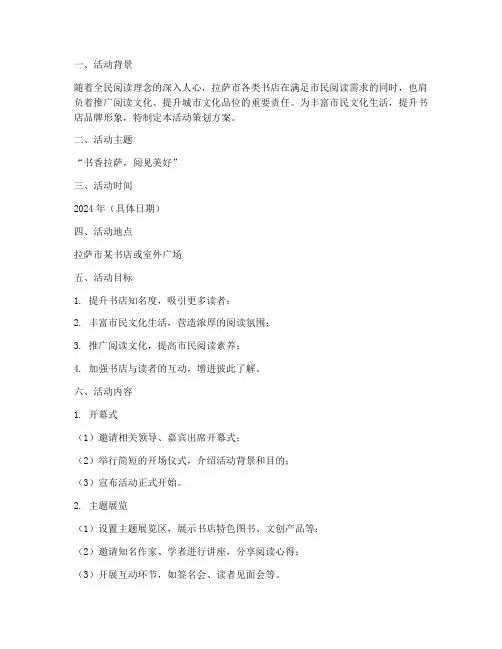 一、活动背景

随着全民阅读理念的深入人心，拉萨市各类书店在满足市民阅读需求的同时，也肩负着推广阅读文化、提升城市文化品位的重要责任。为丰富市民文化生活，提升书店品牌形象，特制定本活动策划方案。

二、活动主题

“书香拉萨，阅见美好”

三、活动时间

2024 年（具体日期）

四、活动地点

拉萨市某书店或室外广场

五、活动目标

1. 提升书店知名度，吸引更多读者；

2. 丰富市民文化生活，营造浓厚的阅读氛围；

3. 推广阅读文化，提高市民阅读素养；

4. 加强书店与读者的互动，增进彼此了解。

六、活动内容

1. 开幕式

（1）邀请相关领导、嘉宾出席开幕式；

（2）举行简短的开场仪式，介绍活动背景和目的；

（3）宣布活动正式开始。

2. 主题展览

（1）设置主题展览区，展示书店特色图书、文创产品等；

（2）邀请知名作家、学者进行讲座，分享阅读心得；

（3）开展互动环节，如签名会、读者见面会等。